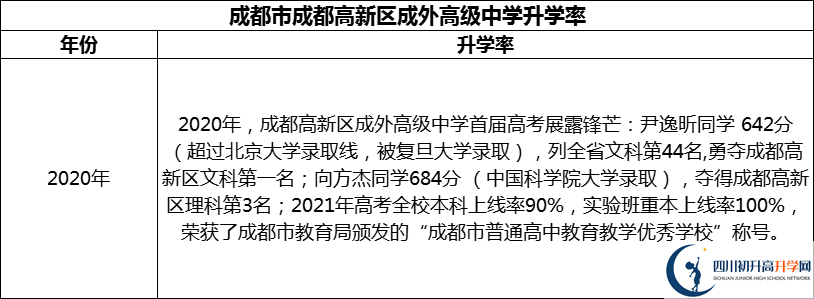 成都市成都高新区成外高级中学升学率

| 年份 | 升学率 |
|---|---|
| 2020年 | 2020年，成都高新区成外高级中学首届高考展露锋芒：尹逸昕同学 642分（超过北京大学录取线，被复旦大学录取），列全省文科第44名,勇夺成都高新区文科第一名；向方杰同学684分 （中国科学院大学录取），夺得成都高新区理科第3名；2021年高考全校本科上线率90%，实验班重本上线率100%，荣获了成都市教育局颁发的“成都市普通高中教育教学优秀学校”称号。 |

四川初升高升学网
SICHUAN JUNIOR HIGH SCHOOL NETWORK